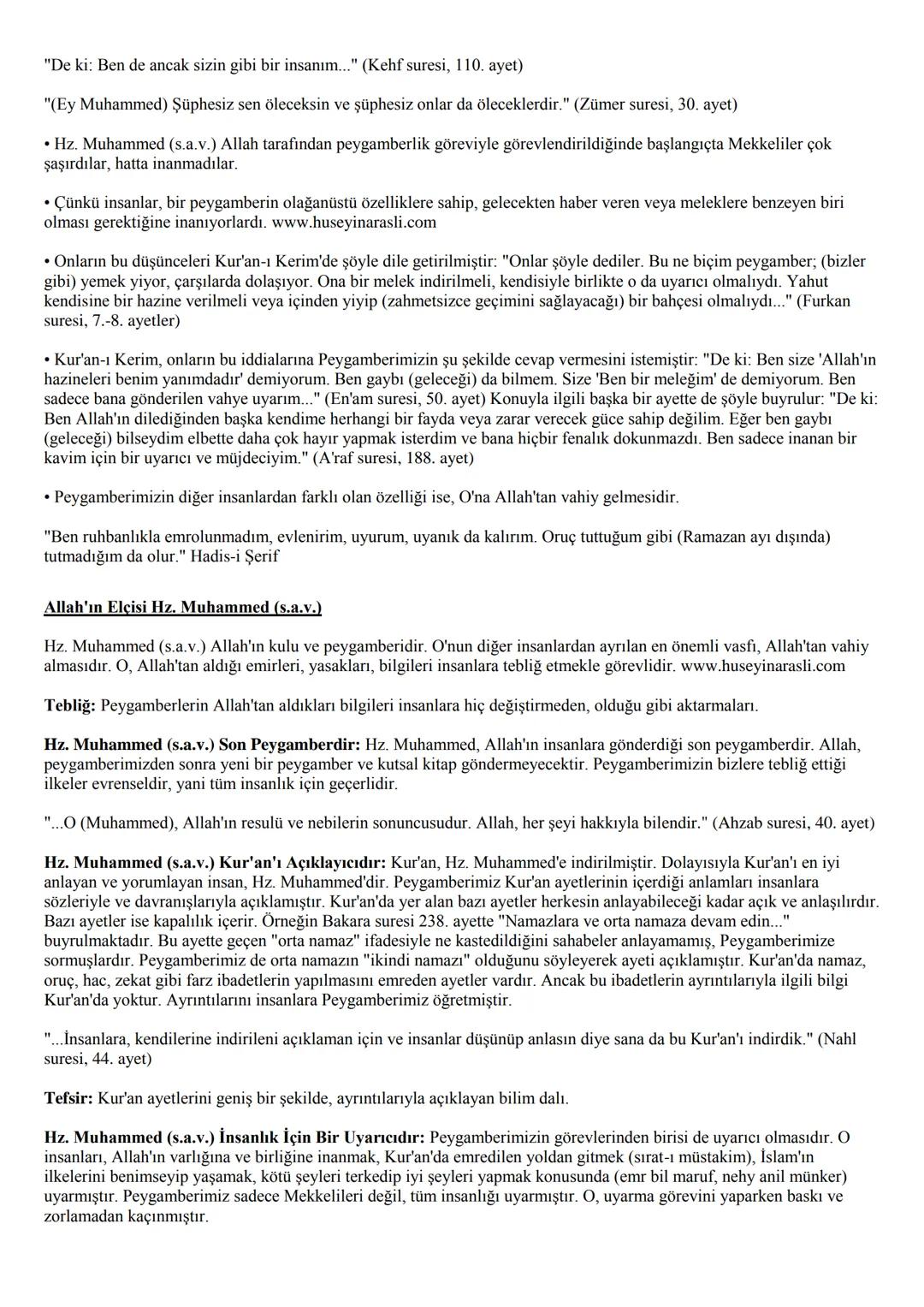 "De ki: Ben de ancak sizin gibi bir insanım..." (Kehf suresi, 110. ayet)

"(Ey Muhammed) Şüphesiz sen öleceksin ve şüphesiz onlar da öleceklerdir." (Zümer suresi, 30. ayet)

• Hz. Muhammed (s.a.v.) Allah tarafından peygamberlik göreviyle görevlendirildiğinde başlangıçta Mekkeliler çok şaşırdılar, hatta inanmadılar.

• Çünkü insanlar, bir peygamberin olağanüstü özelliklere sahip, gelecekten haber veren veya meleklere benzeyen biri olması gerektiğine inanıyorlardı. www.huseyinarasli.com

• Onların bu düşünceleri Kur'an-ı Kerim'de şöyle dile getirilmiştir: "Onlar şöyle dediler. Bu ne biçim peygamber; (bizler gibi) yemek yiyor, çarşılarda dolaşıyor. Ona bir melek indirilmeli, kendisiyle birlikte o da uyarıcı olmalıydı. Yahut kendisine bir hazine verilmeli veya içinden yiyip (zahmetsizce geçimini sağlayacağı) bir bahçesi olmalıydı..." (Furkan suresi, 7.-8. ayetler)

• Kur'an-ı Kerim, onların bu iddialarına Peygamberimizin şu şekilde cevap vermesini istemiştir: "De ki: Ben size 'Allah'ın hazineleri benim yanımdadır' demiyorum. Ben gaybı (geleceği) da bilmem. Size 'Ben bir meleğim' de demiyorum. Ben sadece bana gönderilen vahye uyarım..." (En'am suresi, 50. ayet) Konuyla ilgili başka bir ayette de şöyle buyrulur: "De ki: Ben Allah'ın dilediğinden başka kendime herhangi bir fayda veya zarar verecek güce sahip değilim. Eğer ben gaybı (geleceği) bilseydim elbette daha çok hayır yapmak isterdim ve bana hiçbir fenalık dokunmazdı. Ben sadece inanan bir kavim için bir uyarıcı ve müjdeciyim." (A'raf suresi, 188. ayet)

• Peygamberimizin diğer insanlardan farklı olan özelliği ise, O'na Allah'tan vahiy gelmesidir.

"Ben ruhbanlıkla emrolunmadım, evlenirim, uyurum, uyanık da kalırım. Oruç tuttuğum gibi (Ramazan ayı dışında) tutmadığım da olur." Hadis-i Şerif

Allah'ın Elçisi Hz. Muhammed (s.a.v.)

Hz. Muhammed (s.a.v.) Allah'ın kulu ve peygamberidir. O'nun diğer insanlardan ayrılan en önemli vasfı, Allah'tan vahiy almasıdır. O, Allah'tan aldığı emirleri, yasakları, bilgileri insanlara tebliğ etmekle görevlidir. www.huseyinarasli.com

Tebliğ: Peygamberlerin Allah'tan aldıkları bilgileri insanlara hiç değiştirmeden, olduğu gibi aktarmaları.

Hz. Muhammed (s.a.v.) Son Peygamberdir: Hz. Muhammed, Allah'ın insanlara gönderdiği son peygamberdir. Allah, peygamberimizden sonra yeni bir peygamber ve kutsal kitap göndermeyecektir. Peygamberimizin bizlere tebliğ ettiği ilkeler evrenseldir, yani tüm insanlık için geçerlidir.

"...O (Muhammed), Allah'ın resulü ve nebilerin sonuncusudur. Allah, her şeyi hakkıyla bilendir." (Ahzab suresi, 40. ayet)

Hz. Muhammed (s.a.v.) Kur'an'ı Açıklayıcıdır: Kur'an, Hz. Muhammed'e indirilmiştir. Dolayısıyla Kur'an'ı en iyi anlayan ve yorumlayan insan, Hz. Muhammed'dir. Peygamberimiz Kur'an ayetlerinin içerdiği anlamları insanlara sözleriyle ve davranışlarıyla açıklamıştır. Kur'an'da yer alan bazı ayetler herkesin anlayabileceği kadar açık ve anlaşılırdır. Bazı ayetler ise kapalılık içerir. Örneğin Bakara suresi 238. ayette "Namazlara ve orta namaza devam edin..." buyrulmaktadır. Bu ayette geçen "orta namaz" ifadesiyle ne kastedildiğini sahabeler anlayamamış, Peygamberimize sormuşlardır. Peygamberimiz de orta namazın "ikindi namazı" olduğunu söyleyerek ayeti açıklamıştır. Kur'an'da namaz, oruç, hac, zekat gibi farz ibadetlerin yapılmasını emreden ayetler vardır. Ancak bu ibadetlerin ayrıntılarıyla ilgili bilgi Kur'an'da yoktur. Ayrıntılarını insanlara Peygamberimiz öğretmiştir.

"...İnsanlara, kendilerine indirileni açıklaman için ve insanlar düşünüp anlasın diye sana da bu Kur'an'ı indirdik." (Nahl suresi, 44. ayet)

Tefsir: Kur'an ayetlerini geniş bir şekilde, ayrıntılarıyla açıklayan bilim dalı.

Hz. Muhammed (s.a.v.) İnsanlık İçin Bir Uyarıcıdır: Peygamberimizin görevlerinden birisi de uyarıcı olmasıdır. O insanları, Allah'ın varlığına ve birliğine inanmak, Kur'an'da emredilen yoldan gitmek (sırat-ı müstakim), İslam'ın ilkelerini benimseyip yaşamak, kötü şeyleri terkedip iyi şeyleri yapmak konusunda (emr bil maruf, nehy anil münker) uyarmıştır. Peygamberimiz sadece Mekkelileri değil, tüm insanlığı uyarmıştır. O, uyarma görevini yaparken baskı ve zorlamadan kaçınmıştır.